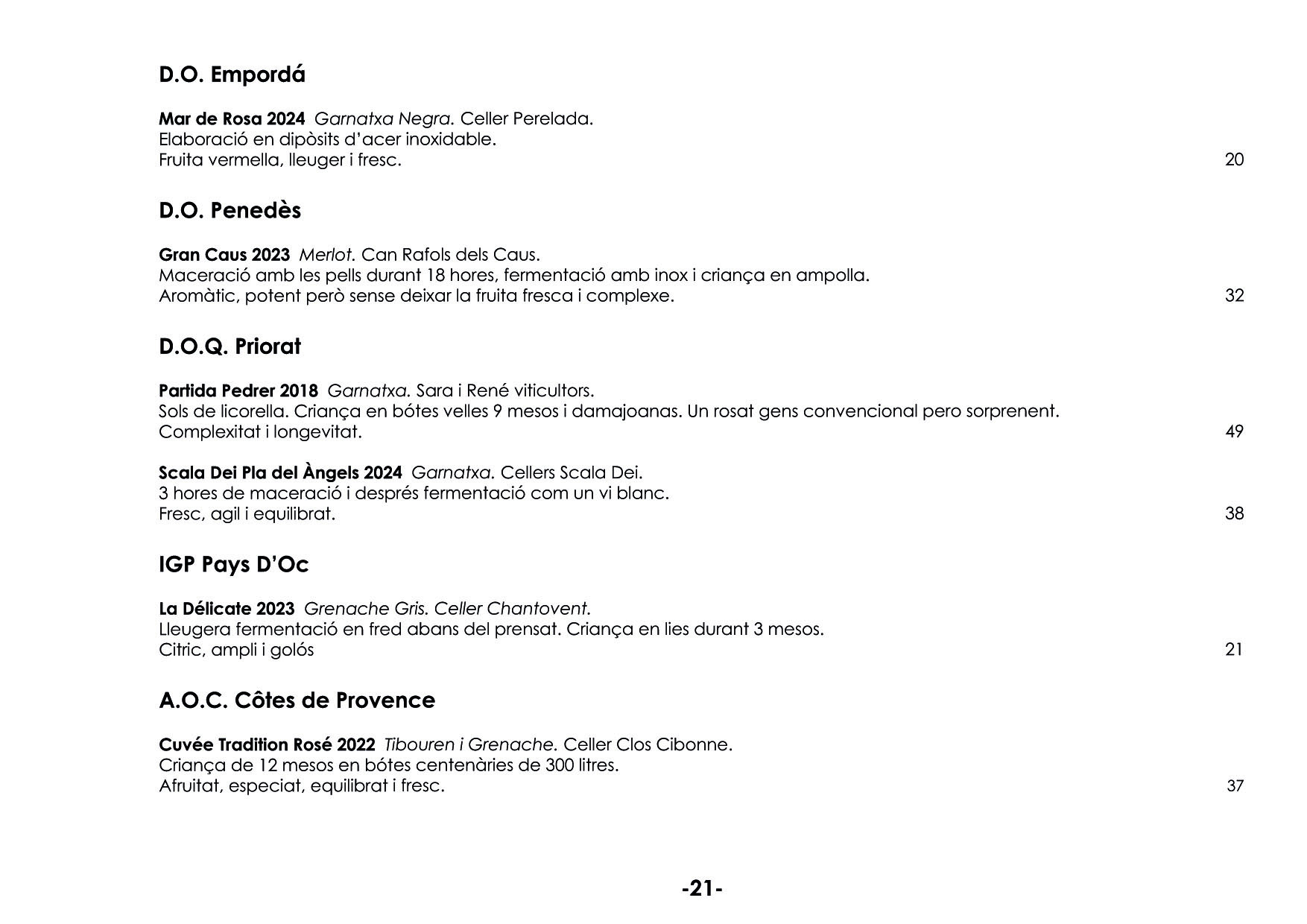 D.O. Empordá

Mar de Rosa 2024 Garnatxa Negra. Celler Perelada.
Elaboració en dipòsits d'acer inoxidable.
Fruita vermella, lleuger i fresc. 20

D.O. Penedès

Gran Caus 2023 Merlot. Can Rafols dels Caus.
Maceració amb les pells durant 18 hores, fermentació amb inox i criança en ampolla.
Aromàtic, potent però sense deixar la fruita fresca i complexe. 32

D.O.Q. Priorat

Partida Pedrer 2018 Garnatxa. Sara i René viticultors.
Sols de licorella. Criança en bótes velles 9 mesos i damajoanas. Un rosat gens convencional pero sorprenent.
Complexitat i longevitat. 49

Scala Dei Pla del Àngels 2024 Garnatxa. Cellers Scala Dei.
3 hores de maceració i després fermentació com un vi blanc.
Fresc, agil i equilibrat. 38

IGP Pays D'Oc

La Délicate 2023 Grenache Gris. Celler Chantovent.
Lleugera fermentació en fred abans del prensat. Criança en lies durant 3 mesos.
Citric, ampli i golós 21

A.O.C. Côtes de Provence

Cuvée Tradition Rosé 2022 Tibouren i Grenache. Celler Clos Cibonne.
Criança de 12 mesos en bótes centenàries de 300 litres.
Afruitat, especiat, equilibrat i fresc. 37

-21-